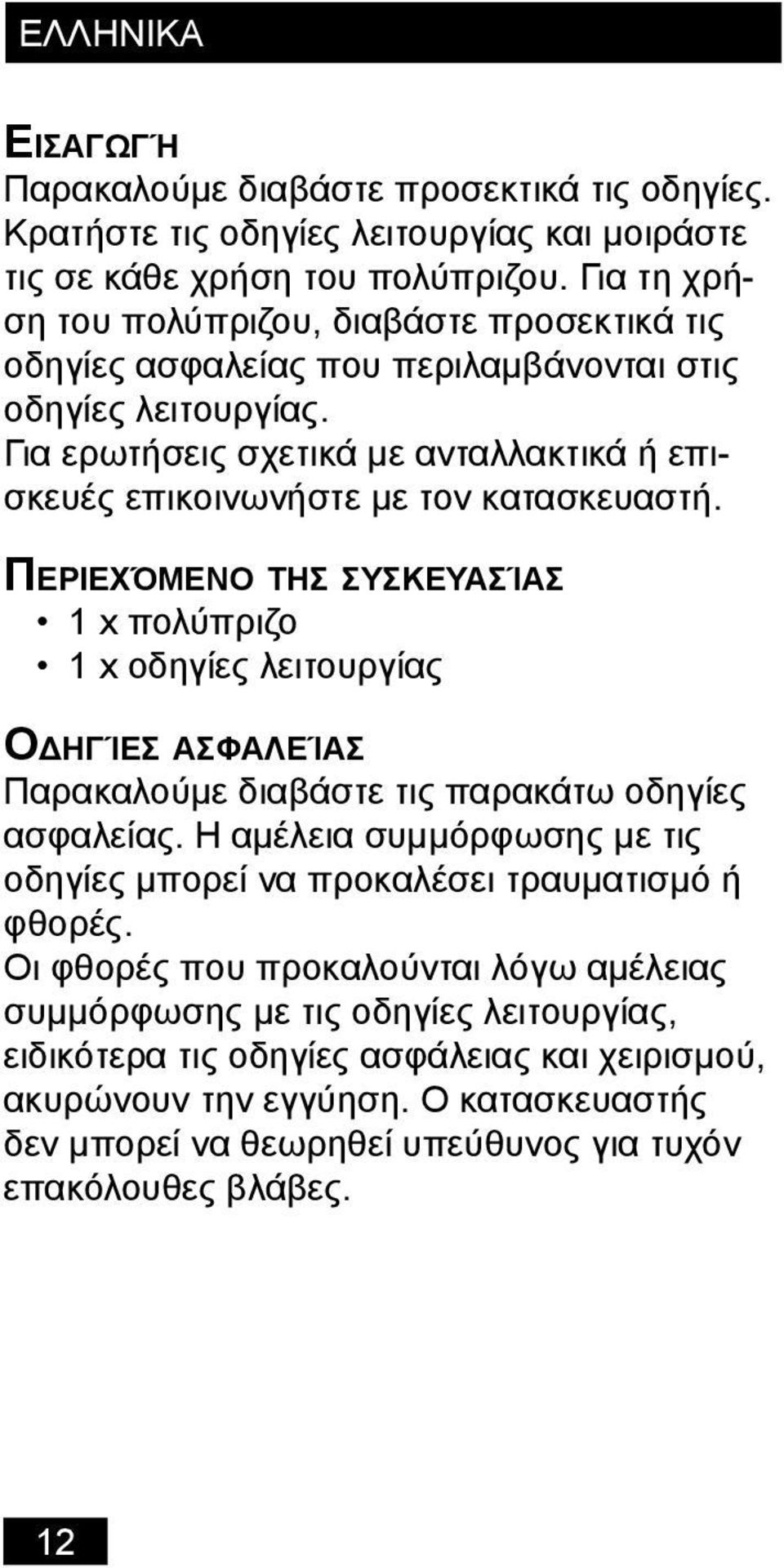 ΕΛΛΗΝΙΚΑ

ΕΙΣΑΓΩΓΉ
Παρακαλούμε διαβάστε προσεκτικά τις οδηγίες. Κρατήστε τις οδηγίες λειτουργίας και μοιράστε τις σε κάθε χρήση του πολύπριζου. Για τη χρήση του πολύπριζου, διαβάστε προσεκτικά τις οδηγίες ασφαλείας που περιλαμβάνονται στις οδηγίες λειτουργίας.
Για ερωτήσεις σχετικά με ανταλλακτικά ή επισκευές επικοινωνήστε με τον κατασκευαστή.

ΠΕΡΙΕΧΌΜΕΝΟ ΤΗΣ ΣΥΣΚΕΥΑΣΊΑΣ
• 1 x πολύπριζο
• 1 x οδηγίες λειτουργίας

ΟΔΗΓΊΕΣ ΑΣΦΑΛΕΊΑΣ
Παρακαλούμε διαβάστε τις παρακάτω οδηγίες ασφαλείας. Η αμέλεια συμμόρφωσης με τις οδηγίες μπορεί να προκαλέσει τραυματισμό ή φθορές.
Οι φθορές που προκαλούνται λόγω αμέλειας συμμόρφωσης με τις οδηγίες λειτουργίας, ειδικότερα τις οδηγίες ασφάλειας και χειρισμού, ακυρώνουν την εγγύηση. Ο κατασκευαστής δεν μπορεί να θεωρηθεί υπεύθυνος για τυχόν επακόλουθες βλάβες.

12